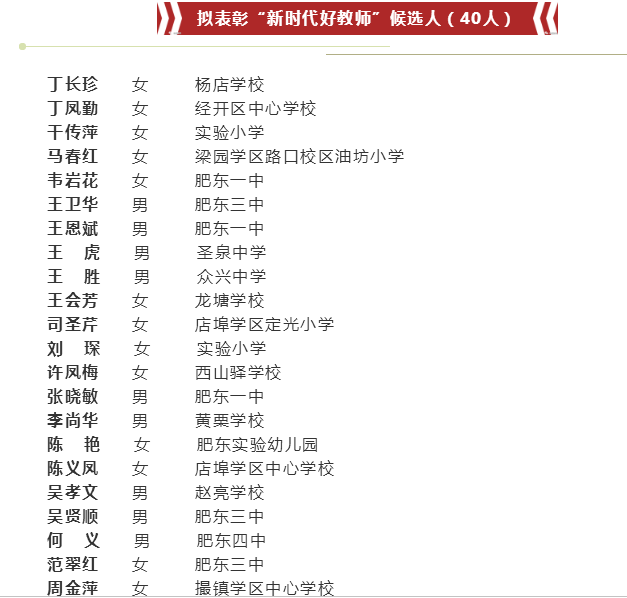 拟表彰“新时代好教师”候选人（40人）

丁长珍　女　杨店学校
丁凤勤　女　经开区中心学校
干传萍　女　实验小学
马春红　女　梁园学区路口校区油坊小学
韦岩花　女　肥东一中
王卫华　男　肥东三中
王恩斌　男　肥东一中
王　虎　男　圣泉中学
王　胜　男　众兴中学
王会芳　女　龙塘学校
司圣芹　女　店埠学区定光小学
刘　琛　女　实验小学
许凤梅　女　西山驿学校
张晓敏　男　肥东一中
李尚华　男　黄栗学校
陈　艳　女　肥东实验幼儿园
陈义凤　女　店埠学区中心学校
吴孝文　男　赵亮学校
吴贤顺　男　肥东三中
何　义　男　肥东四中
范翠红　女　肥东三中
周金萍　女　撮镇学区中心学校